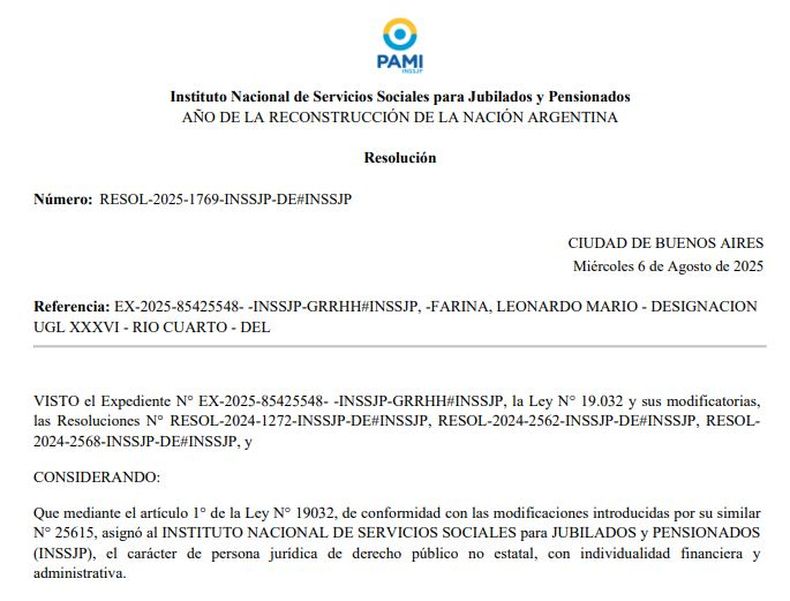 PAMI
INSSJP

Instituto Nacional de Servicios Sociales para Jubilados y Pensionados
AÑO DE LA RECONSTRUCCIÓN DE LA NACIÓN ARGENTINA

Resolución

Número: RESOL-2025-1769-INSSJP-DE#INSSJP

CIUDAD DE BUENOS AIRES
Miércoles 6 de Agosto de 2025

Referencia: EX-2025-85425548- -INSSJP-GRRHH#INSSJP, -FARINA, LEONARDO MARIO - DESIGNACION UGL XXXVI - RIO CUARTO - DEL

VISTO el Expediente N° EX-2025-85425548- -INSSJP-GRRHH#INSSJP, la Ley N° 19.032 y sus modificatorias, las Resoluciones N° RESOL-2024-1272-INSSJP-DE#INSSJP, RESOL-2024-2562-INSSJP-DE#INSSJP, RESOL-2024-2568-INSSJP-DE#INSSJP, y

CONSIDERANDO:

Que mediante el artículo 1° de la Ley N° 19032, de conformidad con las modificaciones introducidas por su similar N° 25615, asignó al INSTITUTO NACIONAL DE SERVICIOS SOCIALES para JUBILADOS y PENSIONADOS (INSSJP), el carácter de persona jurídica de derecho público no estatal, con individualidad financiera y administrativa.